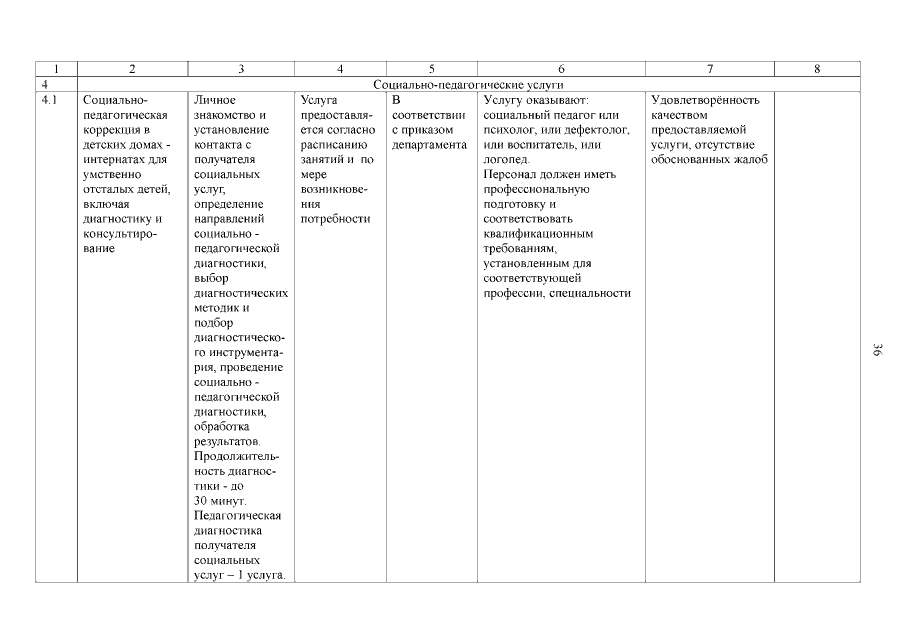 | 1 | 2 | 3 | 4 | 5 | 6 | 7 | 8 |
|---|---|---|---|---|---|---|---|
| 4 | Социально-педагогические услуги | | | | | | |
| 4.1 | Социально-педагогическая коррекция в детских домах - интернатах для умственно отсталых детей, включая диагностику и консультирование | Личное знакомство и установление контакта с получателя социальных услуг, определение направлений социально - педагогической диагностики, выбор диагностических методик и подбор диагностического инструментария, проведение социально - педагогической диагностики, обработка результатов. Продолжительность диагностики - до 30 минут. Педагогическая диагностика получателя социальных услуг – 1 услуга. | Услуга предоставляется согласно расписанию занятий и по мере возникновения потребности | В соответствии с приказом департамента | Услугу оказывают: социальный педагог или психолог, или дефектолог, или воспитатель, или логопед. Персонал должен иметь профессиональную подготовку и соответствовать квалификационным требованиям, установленным для соответствующей профессии, специальности | Удовлетворённость качеством предоставляемой услуги, отсутствие обоснованных жалоб | |

36